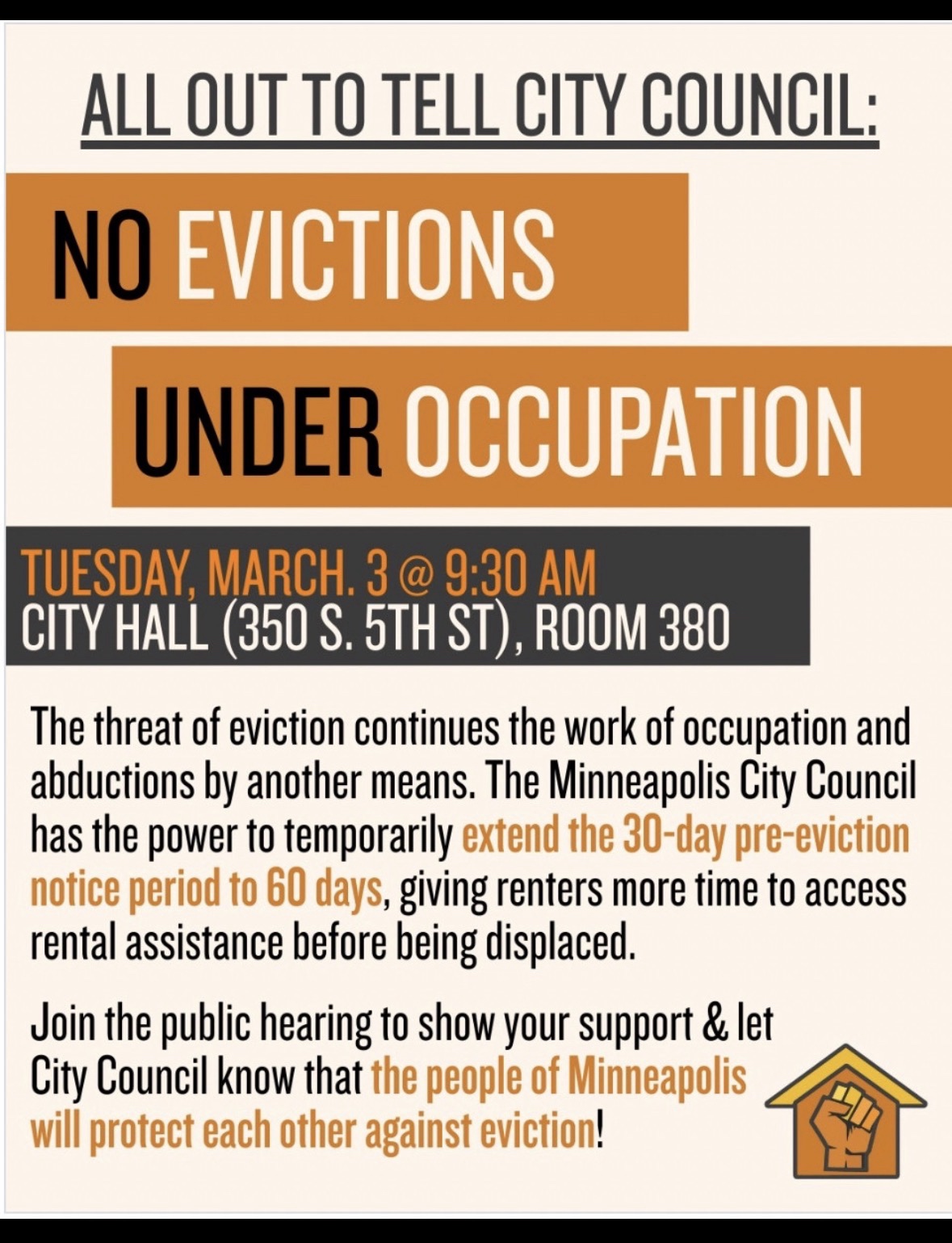 ALL OUT TO TELL CITY COUNCIL:

NO EVICTIONS

UNDER OCCUPATION

TUESDAY, MARCH. 3 @ 9:30 AM
CITY HALL (350 S. 5TH ST), ROOM 380

The threat of eviction continues the work of occupation and abductions by another means. The Minneapolis City Council has the power to temporarily extend the 30-day pre-eviction notice period to 60 days, giving renters more time to access rental assistance before being displaced.

Join the public hearing to show your support & let City Council know that the people of Minneapolis will protect each other against eviction!